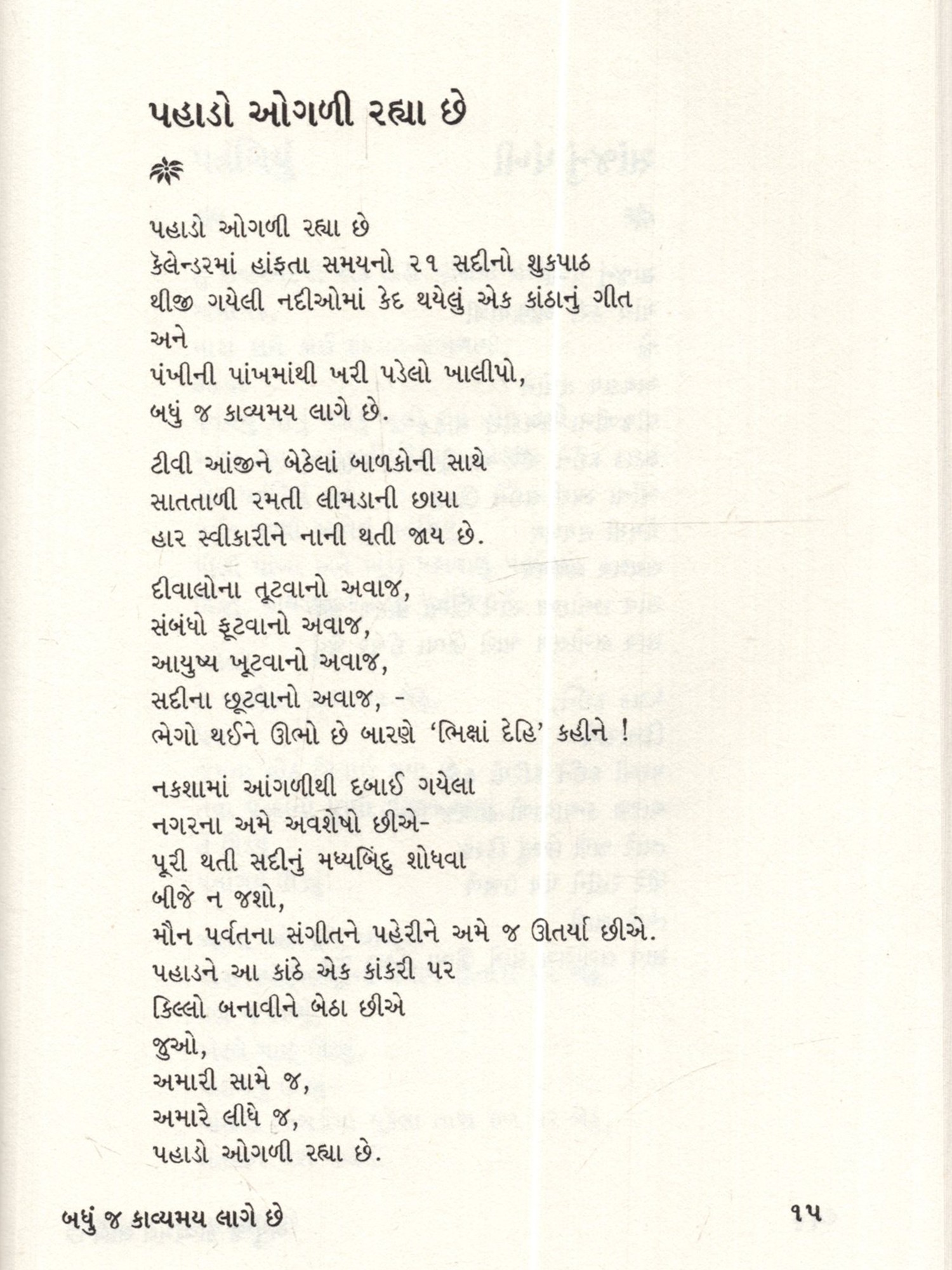 પહાડો ઓગળી રહ્યા છે

પહાડો ઓગળી રહ્યા છે
કૅલેન્ડરમાં હાંફતા સમયનો ૨૧ સદીનો શુકપાઠ
થીજી ગયેલી નદીઓમાં કેદ થયેલું એક કાંઠાનું ગીત
અને
પંખીની પાંખમાંથી ખરી પડેલો ખાલીપો,
બધું જ કાવ્યમય લાગે છે.

ટીવી આંજીને બેઠેલાં બાળકોની સાથે
સાતતાળી રમતી લીમડાની છાયા
હાર સ્વીકારીને નાની થતી જાય છે.

દીવાલોના તૂટવાનો અવાજ,
સંબંધો ફૂટવાનો અવાજ,
આયુષ્ય ખૂટવાનો અવાજ,
સદીના છૂટવાનો અવાજ, -
ભેગો થઈને ઊભો છે બારણે 'ભિક્ષાં દેહિ' કહીને !

નકશામાં આંગળીથી દબાઈ ગયેલા
નગરના અમે અવશેષો છીએ-
પૂરી થતી સદીનું મધ્યબિંદુ શોધવા
બીજે ન જશો,
મૌન પર્વતના સંગીતને પહેરીને અમે જ ઊતર્યા છીએ.
પહાડને આ કાંઠે એક કાંકરી પર
કિલ્લો બનાવીને બેઠા છીએ
જુઓ,
અમારી સામે જ,
અમારે લીધે જ,
પહાડો ઓગળી રહ્યા છે.

બધું જ કાવ્યમય લાગે છે ૧૫